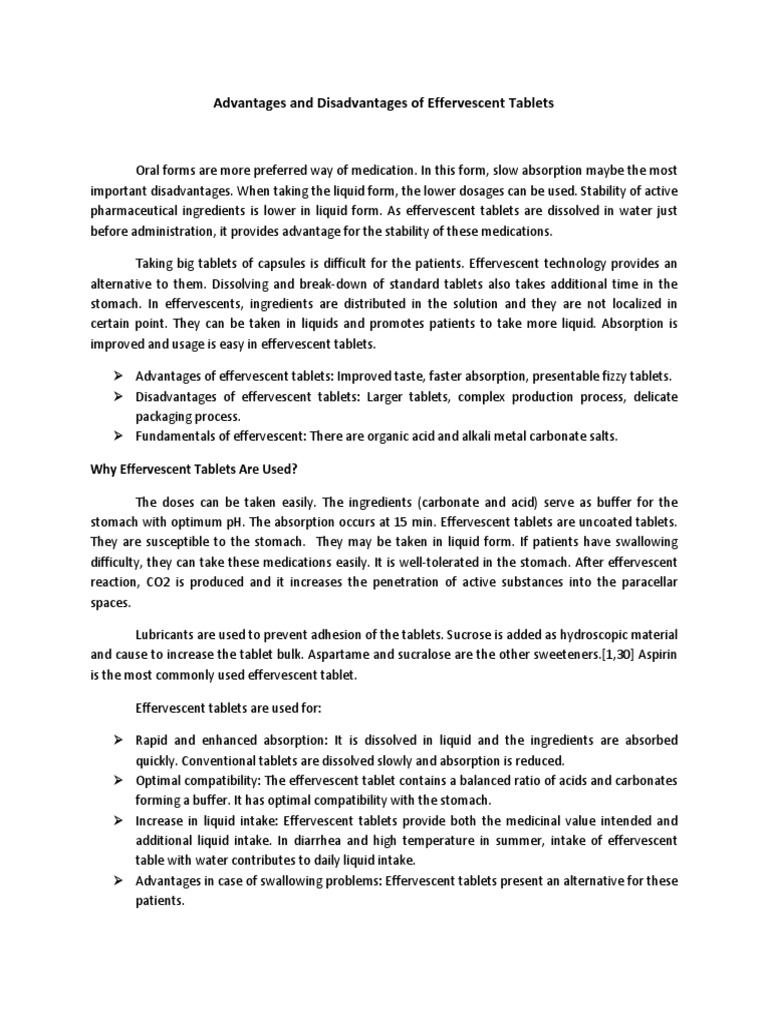 Advantages and Disadvantages of Effervescent Tablets

Oral forms are more preferred way of medication. In this form, slow absorption maybe the most important disadvantages. When taking the liquid form, the lower dosages can be used. Stability of active pharmaceutical ingredients is lower in liquid form. As effervescent tablets are dissolved in water just before administration, it provides advantage for the stability of these medications.

Taking big tablets of capsules is difficult for the patients. Effervescent technology provides an alternative to them. Dissolving and break-down of standard tablets also takes additional time in the stomach. In effervescents, ingredients are distributed in the solution and they are not localized in certain point. They can be taken in liquids and promotes patients to take more liquid. Absorption is improved and usage is easy in effervescent tablets.

➢ Advantages of effervescent tablets: Improved taste, faster absorption, presentable fizzy tablets.
➢ Disadvantages of effervescent tablets: Larger tablets, complex production process, delicate packaging process.
➢ Fundamentals of effervescent: There are organic acid and alkali metal carbonate salts.

Why Effervescent Tablets Are Used?

The doses can be taken easily. The ingredients (carbonate and acid) serve as buffer for the stomach with optimum pH. The absorption occurs at 15 min. Effervescent tablets are uncoated tablets. They are susceptible to the stomach. They may be taken in liquid form. If patients have swallowing difficulty, they can take these medications easily. It is well-tolerated in the stomach. After effervescent reaction, CO2 is produced and it increases the penetration of active substances into the paracellar spaces.

Lubricants are used to prevent adhesion of the tablets. Sucrose is added as hydroscopic material and cause to increase the tablet bulk. Aspartame and sucralose are the other sweeteners.[1,30] Aspirin is the most commonly used effervescent tablet.

Effervescent tablets are used for:

➢ Rapid and enhanced absorption: It is dissolved in liquid and the ingredients are absorbed quickly. Conventional tablets are dissolved slowly and absorption is reduced.
➢ Optimal compatibility: The effervescent tablet contains a balanced ratio of acids and carbonates forming a buffer. It has optimal compatibility with the stomach.
➢ Increase in liquid intake: Effervescent tablets provide both the medicinal value intended and additional liquid intake. In diarrhea and high temperature in summer, intake of effervescent table with water contributes to daily liquid intake.
➢ Advantages in case of swallowing problems: Effervescent tablets present an alternative for these patients.